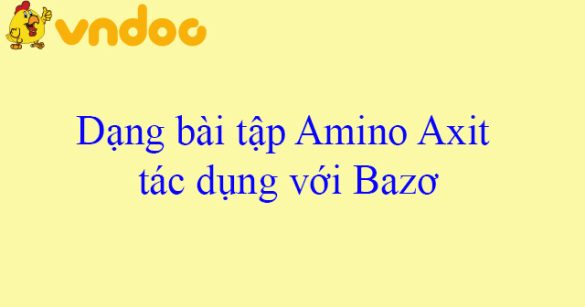 vndoc

Dạng bài tập Amino Axit tác dụng với Bazơ